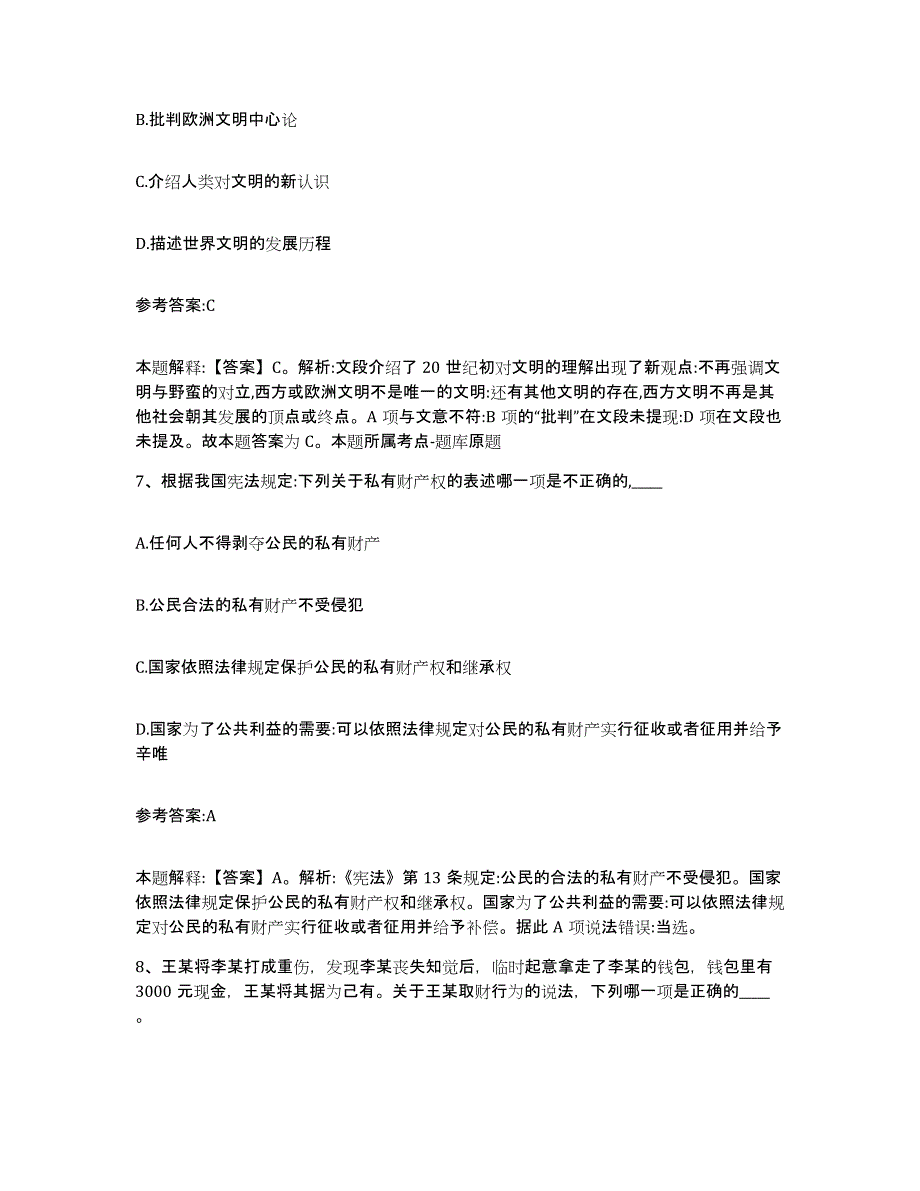 B.批判欧洲文明中心论

C.介绍人类对文明的新认识

D.描述世界文明的发展历程

参考答案:C

本题解释:【答案】C。解析:文段介绍了 20 世纪初对文明的理解出现了新观点:不再强调文明与野蛮的对立,西方或欧洲文明不是唯一的文明:还有其他文明的存在,西方文明不再是其他社会朝其发展的顶点或终点。A 项与文意不符:B 项的“批判”在文段未提现:D 项在文段也未提及。故本题答案为 C。本题所属考点-题库原题

7、根据我国宪法规定:下列关于私有财产权的表述哪一项是不正确的,____

A.任何人不得剥夺公民的私有财产

B.公民合法的私有财产不受侵犯

C.国家依照法律规定保护公民的私有财产权和继承权

D.国家为了公共利益的需要:可以依照法律规定对公民的私有财产实行征收或者征用并给予辛唯

参考答案:A

本题解释:【答案】A。解析:《宪法》第 13 条规定:公民的合法的私有财产不受侵犯。国家依照法律规定保护公民的私有财产权和继承权。国家为了公共利益的需要:可以依照法律规定对公民的私有财产实行征收或者征用并给予补偿。据此 A 项说法错误:当选。

8、王某将李某打成重伤，发现李某丧失知觉后，临时起意拿走了李某的钱包，钱包里有 3000 元现金，王某将其据为己有。关于王某取财行为的说法，下列哪一项是正确的____。